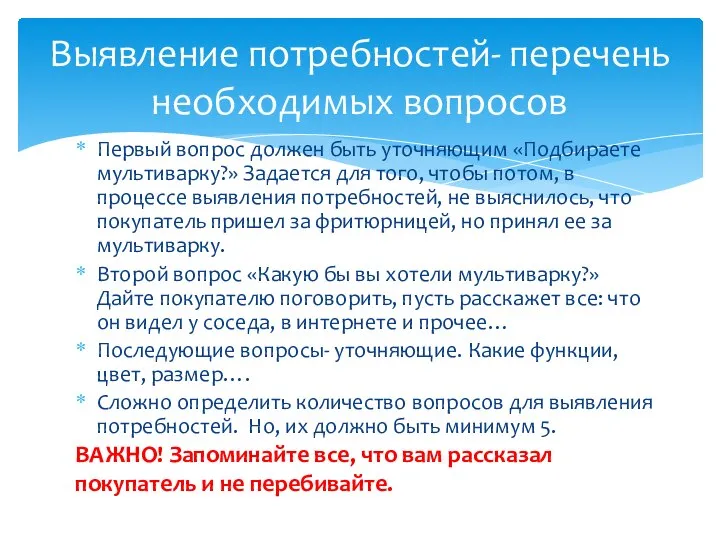 Выявление потребностей- перечень необходимых вопросов

* Первый вопрос должен быть уточняющим «Подбираете мультиварку?» Задается для того, чтобы потом, в процессе выявления потребностей, не выяснилось, что покупатель пришел за фритюрницей, но принял ее за мультиварку.
* Второй вопрос «Какую бы вы хотели мультиварку?» Дайте покупателю поговорить, пусть расскажет все: что он видел у соседа, в интернете и прочее…
* Последующие вопросы- уточняющие. Какие функции, цвет, размер.…
* Сложно определить количество вопросов для выявления потребностей. Но, их должно быть минимум 5.

ВАЖНО! Запоминайте все, что вам рассказал покупатель и не перебивайте.